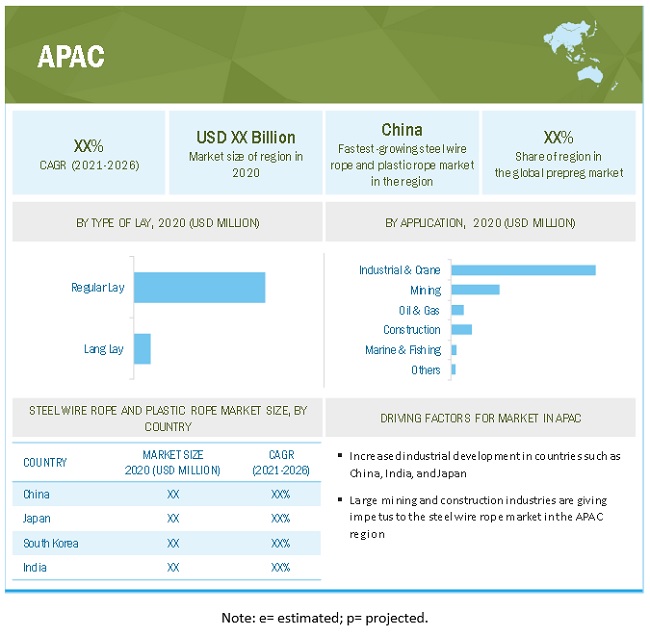 APAC

XX%
CAGR (2021-2026)

USD XX Billion
Market size of region in 2020

China
Fastest-growing steel wire rope and plastic rope market in the region

XX%
Share of region in the global prepreg market

BY TYPE OF LAY, 2020 (USD MILLION)

Regular Lay
Lang Lay

BY APPLICATION, 2020 (USD MILLION)

Industrial & Crane
Mining
Oil & Gas
Construction
Marine & Fishing
Others

STEEL WIRE ROPE AND PLASTIC ROPE MARKET SIZE, BY COUNTRY

| COUNTRY | MARKET SIZE 2020 (USD MILLION) | CAGR (2021-2026) |
|---|---|---|
| China | XX | XX% |
| Japan | XX | XX% |
| South Korea | XX | XX% |
| India | XX | XX% |

DRIVING FACTORS FOR MARKET IN APAC

▪ Increased industrial development in countries such as China, India, and Japan

▪ Large mining and construction industries are giving impetus to the steel wire rope market in the APAC region

Note: e= estimated; p= projected.